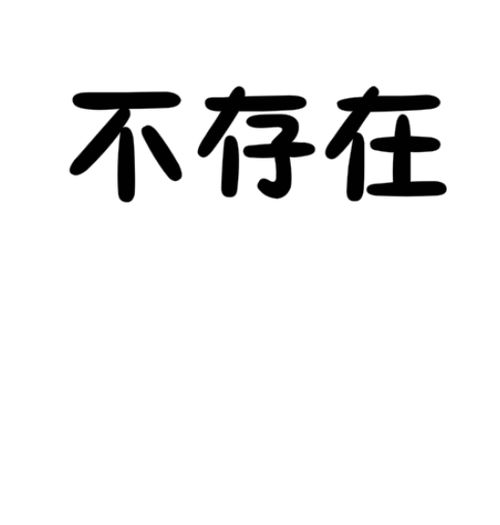 不存在